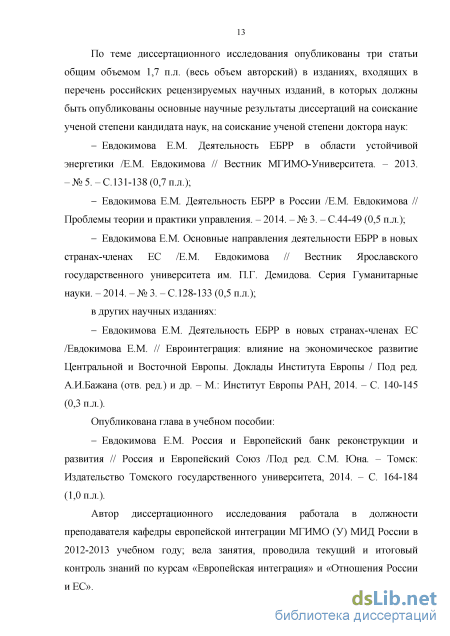 13

По теме диссертационного исследования опубликованы три статьи общим объемом 1,7 п.л. (весь объем авторский) в изданиях, входящих в перечень российских рецензируемых научных изданий, в которых должны быть опубликованы основные научные результаты диссертаций на соискание ученой степени кандидата наук, на соискание ученой степени доктора наук:

– Евдокимова Е.М. Деятельность ЕБРР в области устойчивой энергетики /Е.М. Евдокимова // Вестник МГИМО-Университета. – 2013. – № 5. – С.131-138 (0,7 п.л.);

– Евдокимова Е.М. Деятельность ЕБРР в России /Е.М. Евдокимова // Проблемы теории и практики управления. – 2014. – № 3. – С.44-49 (0,5 п.л.);

– Евдокимова Е.М. Основные направления деятельности ЕБРР в новых странах-членах ЕС /Е.М. Евдокимова // Вестник Ярославского государственного университета им. П.Г. Демидова. Серия Гуманитарные науки. – 2014. – № 3. – С.128-133 (0,5 п.л.);

в других научных изданиях:

– Евдокимова Е.М. Деятельность ЕБРР в новых странах-членах ЕС /Евдокимова Е.М. // Евроинтеграция: влияние на экономическое развитие Центральной и Восточной Европы. Доклады Института Европы / Под ред. А.И.Бажана (отв. ред.) и др. – М.: Институт Европы РАН, 2014. – С. 140-145 (0,3 п.л.).

Опубликована глава в учебном пособии:

– Евдокимова Е.М. Россия и Европейский банк реконструкции и развития // Россия и Европейский Союз /Под ред. С.М. Юна. – Томск: Издательство Томского государственного университета, 2014. – С. 164-184 (1,0 п.л.).

Автор диссертационного исследования работала в должности преподавателя кафедры европейской интеграции МГИМО (У) МИД России в 2012-2013 учебном году; вела занятия, проводила текущий и итоговый контроль знаний по курсам «Европейская интеграция» и «Отношения России и ЕС».

dsLib.net
библиотека диссертаций